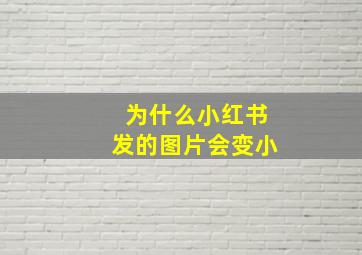 为什么小红书
发的图片会变小